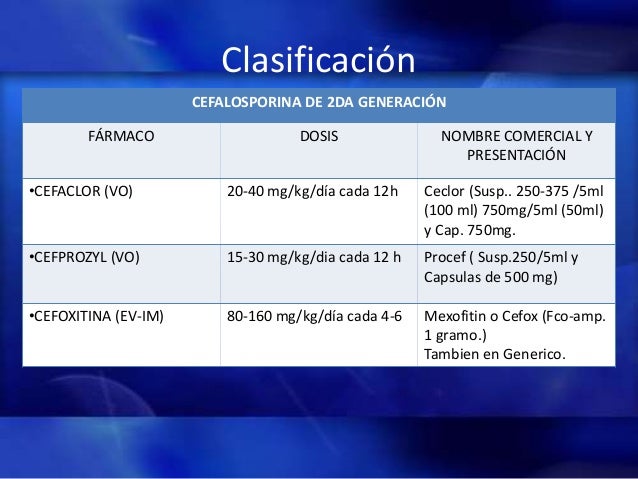 Clasificación

| CEFALOSPORINA DE 2DA GENERACIÓN | | |
|---|---|---|
| FÁRMACO | DOSIS | NOMBRE COMERCIAL Y PRESENTACIÓN |
| •CEFACLOR (VO) | 20-40 mg/kg/día cada 12h | Ceclor (Susp.. 250-375 /5ml (100 ml) 750mg/5ml (50ml) y Cap. 750mg. |
| •CEFPROZYL (VO) | 15-30 mg/kg/dia cada 12 h | Procef ( Susp.250/5ml y Capsulas de 500 mg) |
| •CEFOXITINA (EV-IM) | 80-160 mg/kg/día cada 4-6 | Mexofitin o Cefox (Fco-amp. 1 gramo.) Tambien en Generico. |